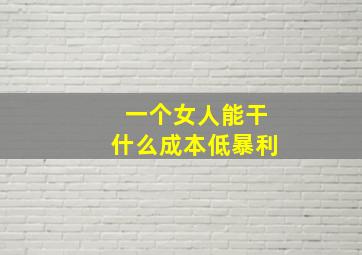 一个女人能干
什么成本低暴利